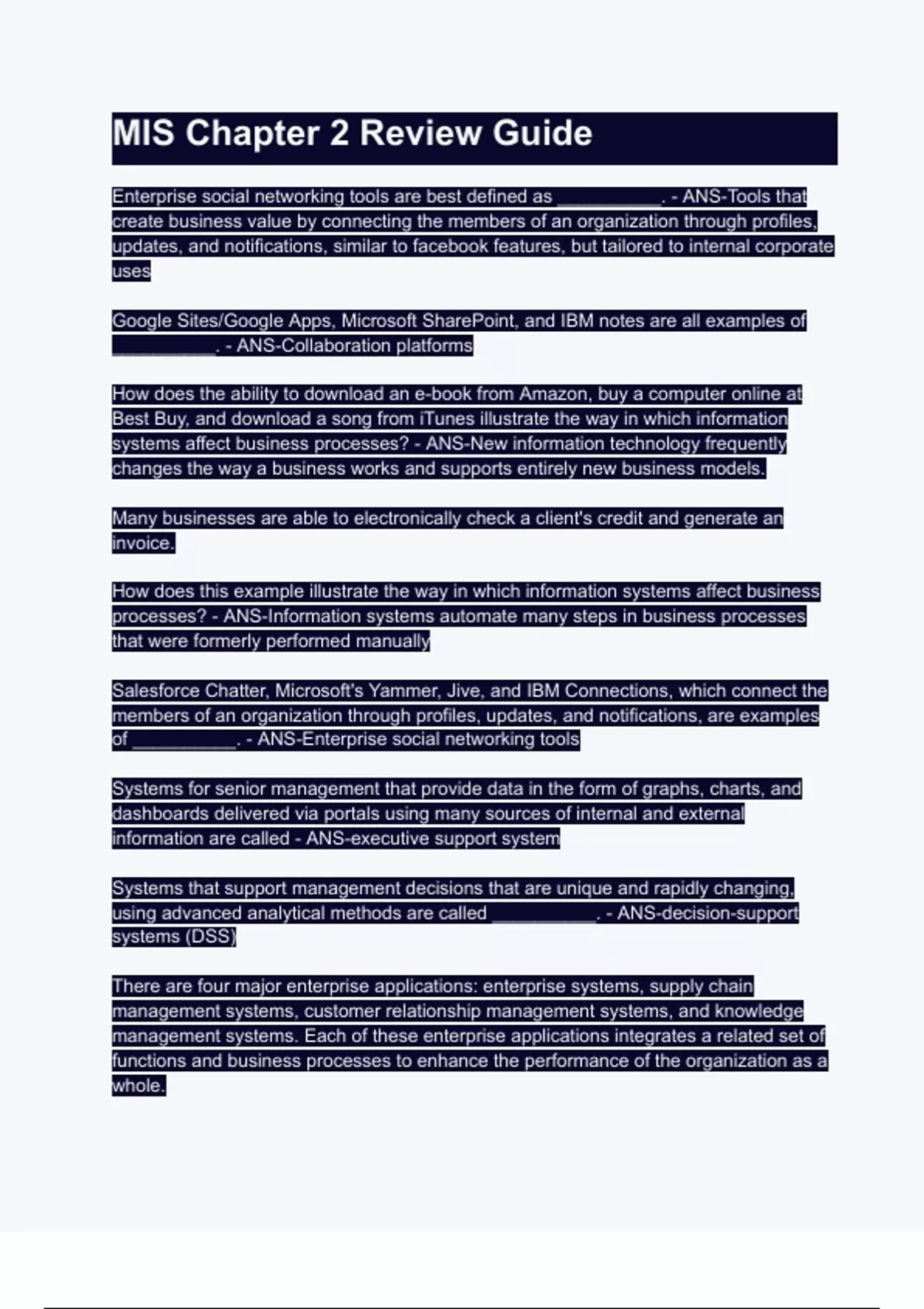 MIS Chapter 2 Review Guide

Enterprise social networking tools are best defined as ____. - ANS-Tools that create business value by connecting the members of an organization through profiles, updates, and notifications, similar to facebook features, but tailored to internal corporate uses

Google Sites/Google Apps, Microsoft SharePoint, and IBM notes are all examples of ____. - ANS-Collaboration platforms

How does the ability to download an e-book from Amazon, buy a computer online at Best Buy, and download a song from iTunes illustrate the way in which information systems affect business processes? - ANS-New information technology frequently changes the way a business works and supports entirely new business models.

Many businesses are able to electronically check a client's credit and generate an invoice.

How does this example illustrate the way in which information systems affect business processes? - ANS-Information systems automate many steps in business processes that were formerly performed manually

Salesforce Chatter, Microsoft's Yammer, Jive, and IBM Connections, which connect the members of an organization through profiles, updates, and notifications, are examples of ____. - ANS-Enterprise social networking tools

Systems for senior management that provide data in the form of graphs, charts, and dashboards delivered via portals using many sources of internal and external information are called - ANS-executive support system

Systems that support management decisions that are unique and rapidly changing, using advanced analytical methods are called ____. - ANS-decision-support systems (DSS)

There are four major enterprise applications: enterprise systems, supply chain management systems, customer relationship management systems, and knowledge management systems. Each of these enterprise applications integrates a related set of functions and business processes to enhance the performance of the organization as a whole.